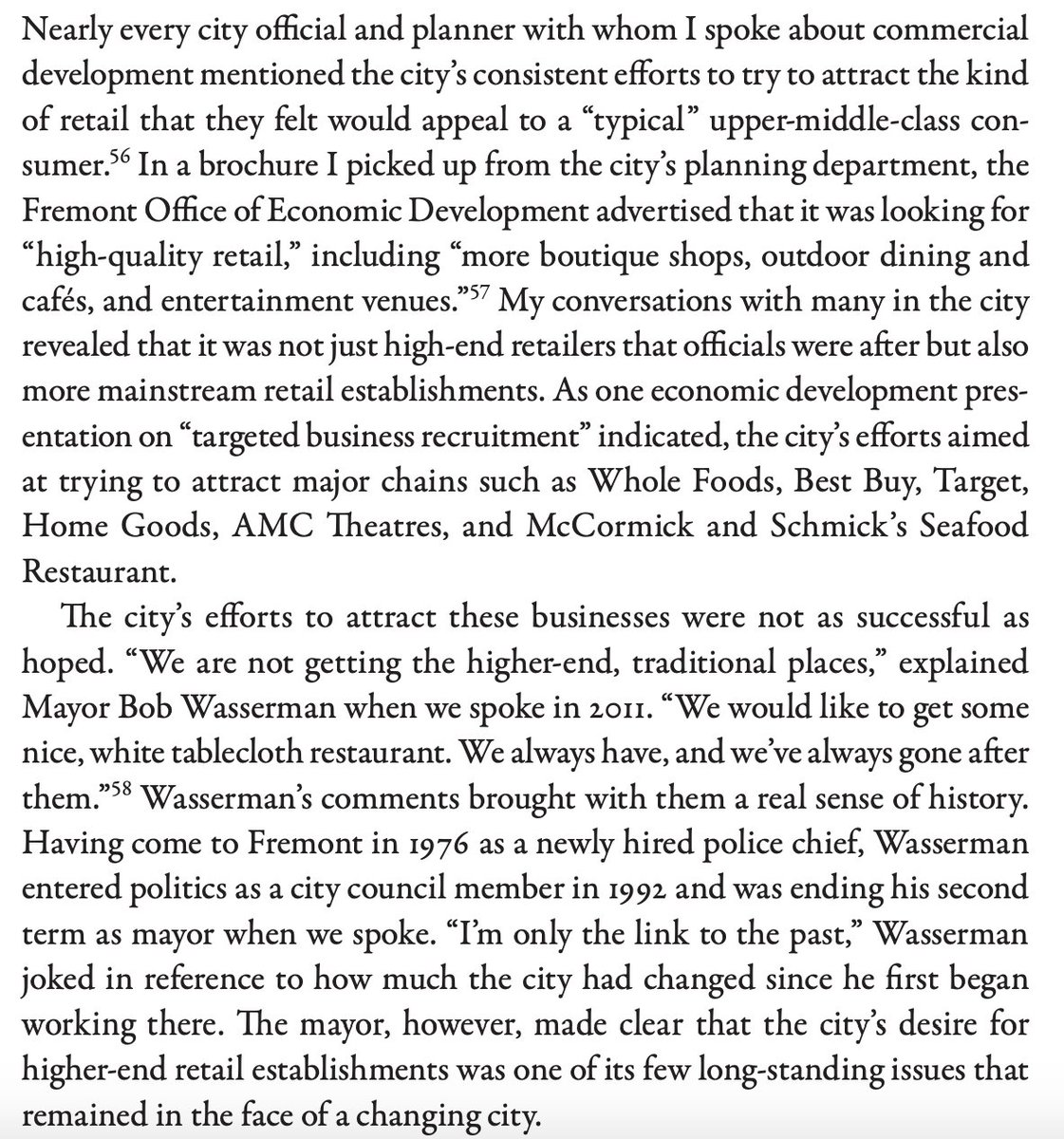 Nearly every city official and planner with whom I spoke about commercial development mentioned the city's consistent efforts to try to attract the kind of retail that they felt would appeal to a "typical" upper-middle-class consumer.$^{56}$ In a brochure I picked up from the city's planning department, the Fremont Office of Economic Development advertised that it was looking for "high-quality retail," including "more boutique shops, outdoor dining and cafés, and entertainment venues."$^{57}$ My conversations with many in the city revealed that it was not just high-end retailers that officials were after but also more mainstream retail establishments. As one economic development presentation on "targeted business recruitment" indicated, the city's efforts aimed at trying to attract major chains such as Whole Foods, Best Buy, Target, Home Goods, AMC Theatres, and McCormick and Schmick's Seafood Restaurant.

The city's efforts to attract these businesses were not as successful as hoped. "We are not getting the higher-end, traditional places," explained Mayor Bob Wasserman when we spoke in 2011. "We would like to get some nice, white tablecloth restaurant. We always have, and we've always gone after them."$^{58}$ Wasserman's comments brought with them a real sense of history. Having come to Fremont in 1976 as a newly hired police chief, Wasserman entered politics as a city council member in 1992 and was ending his second term as mayor when we spoke. "I'm only the link to the past," Wasserman joked in reference to how much the city had changed since he first began working there. The mayor, however, made clear that the city's desire for higher-end retail establishments was one of its few long-standing issues that remained in the face of a changing city.